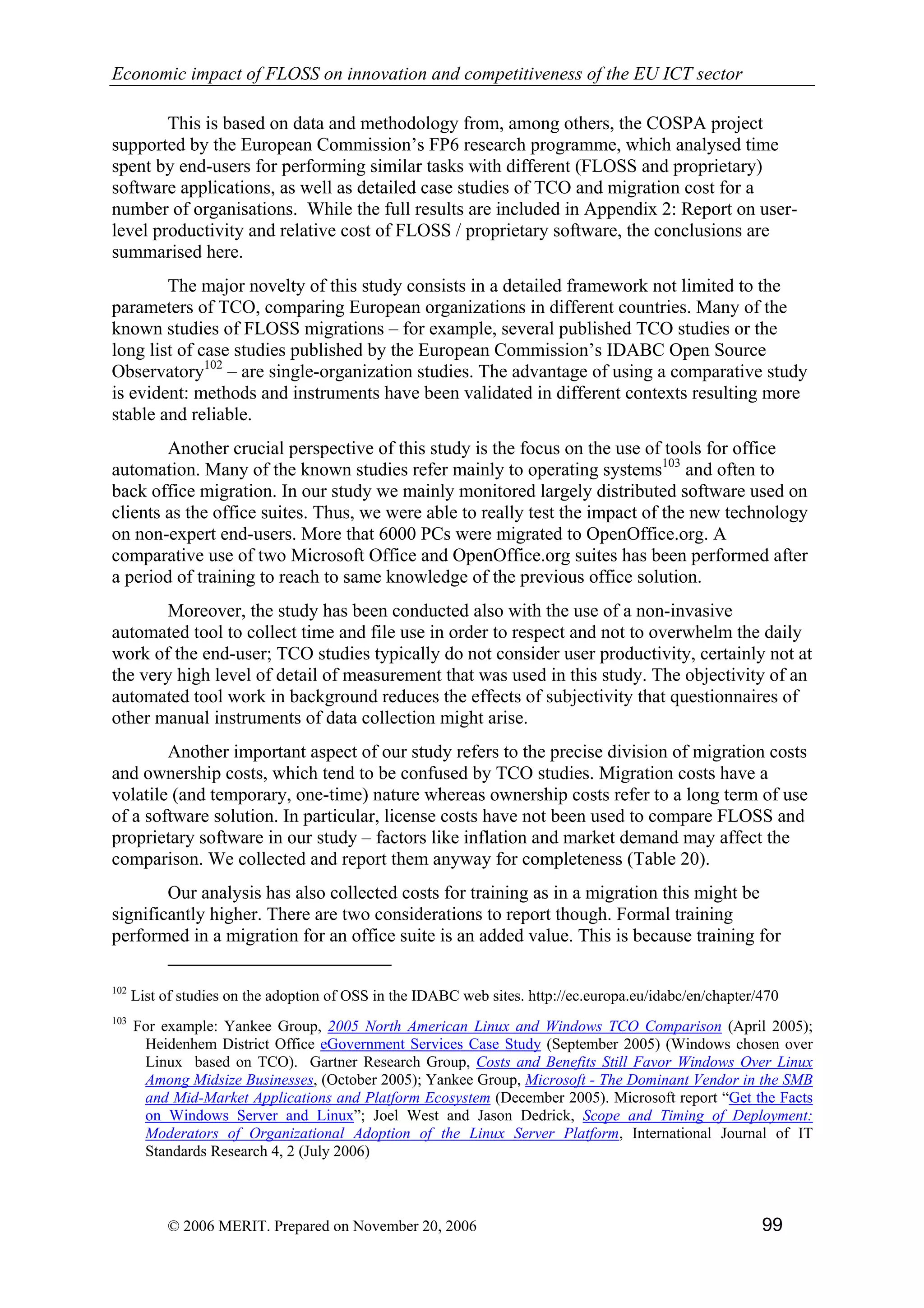 Economic impact of FLOSS on innovation and competitiveness of the EU ICT sector

This is based on data and methodology from, among others, the COSPA project supported by the European Commission's FP6 research programme, which analysed time spent by end-users for performing similar tasks with different (FLOSS and proprietary) software applications, as well as detailed case studies of TCO and migration cost for a number of organisations. While the full results are included in Appendix 2: Report on user-level productivity and relative cost of FLOSS / proprietary software, the conclusions are summarised here.

The major novelty of this study consists in a detailed framework not limited to the parameters of TCO, comparing European organizations in different countries. Many of the known studies of FLOSS migrations – for example, several published TCO studies or the long list of case studies published by the European Commission's IDABC Open Source Observatory$^{102}$ – are single-organization studies. The advantage of using a comparative study is evident: methods and instruments have been validated in different contexts resulting more stable and reliable.

Another crucial perspective of this study is the focus on the use of tools for office automation. Many of the known studies refer mainly to operating systems$^{103}$ and often to back office migration. In our study we mainly monitored largely distributed software used on clients as the office suites. Thus, we were able to really test the impact of the new technology on non-expert end-users. More that 6000 PCs were migrated to OpenOffice.org. A comparative use of two Microsoft Office and OpenOffice.org suites has been performed after a period of training to reach to same knowledge of the previous office solution.

Moreover, the study has been conducted also with the use of a non-invasive automated tool to collect time and file use in order to respect and not to overwhelm the daily work of the end-user; TCO studies typically do not consider user productivity, certainly not at the very high level of detail of measurement that was used in this study. The objectivity of an automated tool work in background reduces the effects of subjectivity that questionnaires of other manual instruments of data collection might arise.

Another important aspect of our study refers to the precise division of migration costs and ownership costs, which tend to be confused by TCO studies. Migration costs have a volatile (and temporary, one-time) nature whereas ownership costs refer to a long term of use of a software solution. In particular, license costs have not been used to compare FLOSS and proprietary software in our study – factors like inflation and market demand may affect the comparison. We collected and report them anyway for completeness (Table 20).

Our analysis has also collected costs for training as in a migration this might be significantly higher. There are two considerations to report though. Formal training performed in a migration for an office suite is an added value. This is because training for

$^{102}$ List of studies on the adoption of OSS in the IDABC web sites. http://ec.europa.eu/idabc/en/chapter/470

$^{103}$ For example: Yankee Group, 2005 North American Linux and Windows TCO Comparison (April 2005); Heidenhem District Office eGovernment Services Case Study (September 2005) (Windows chosen over Linux based on TCO). Gartner Research Group, Costs and Benefits Still Favor Windows Over Linux Among Midsize Businesses, (October 2005); Yankee Group, Microsoft - The Dominant Vendor in the SMB and Mid-Market Applications and Platform Ecosystem (December 2005). Microsoft report "Get the Facts on Windows Server and Linux"; Joel West and Jason Dedrick, Scope and Timing of Deployment: Moderators of Organizational Adoption of the Linux Server Platform, International Journal of IT Standards Research 4, 2 (July 2006)

© 2006 MERIT. Prepared on November 20, 2006 99